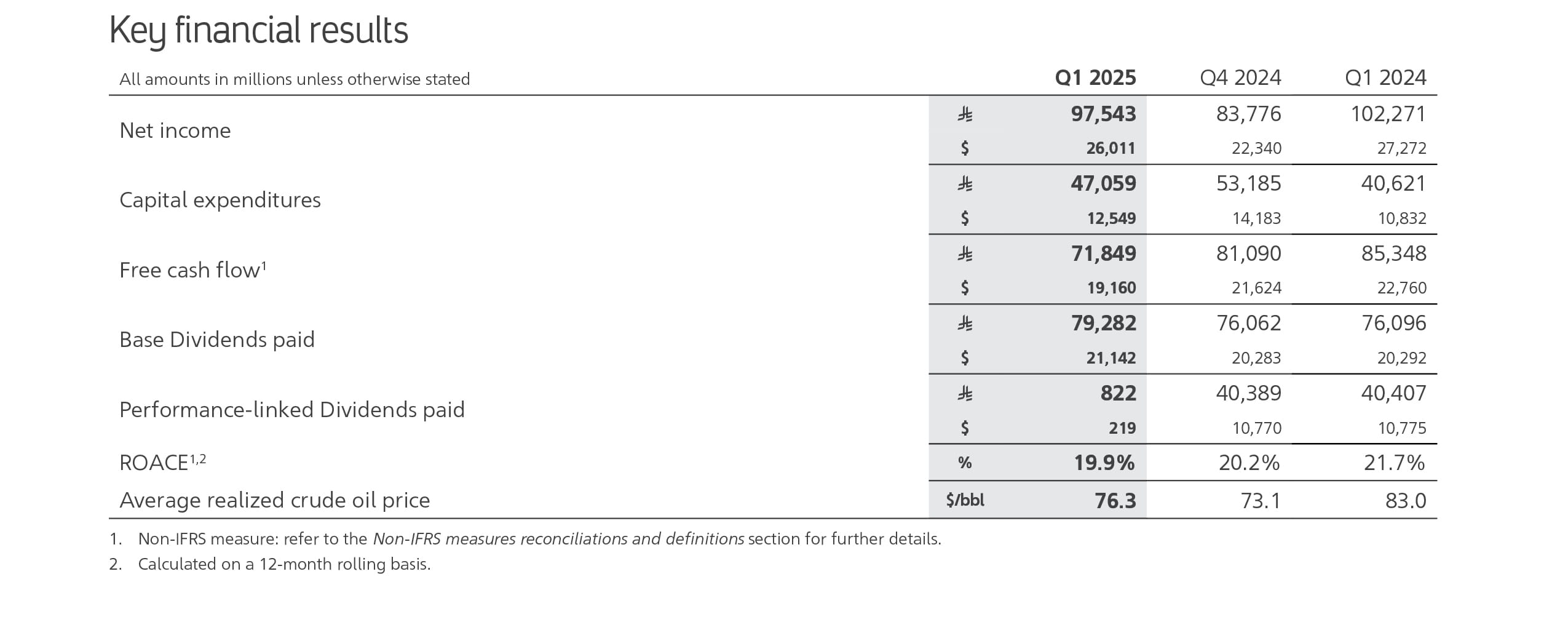 Key financial results

| All amounts in millions unless otherwise stated | | Q1 2025 | Q4 2024 | Q1 2024 |
|---|---|---|---|---|
| Net income | ⃁ | 97,543 | 83,776 | 102,271 |
| | $ | 26,011 | 22,340 | 27,272 |
| Capital expenditures | ⃁ | 47,059 | 53,185 | 40,621 |
| | $ | 12,549 | 14,183 | 10,832 |
| Free cash flow$^1$ | ⃁ | 71,849 | 81,090 | 85,348 |
| | $ | 19,160 | 21,624 | 22,760 |
| Base Dividends paid | ⃁ | 79,282 | 76,062 | 76,096 |
| | $ | 21,142 | 20,283 | 20,292 |
| Performance-linked Dividends paid | ⃁ | 822 | 40,389 | 40,407 |
| | $ | 219 | 10,770 | 10,775 |
| ROACE$^{1,2}$ | % | 19.9% | 20.2% | 21.7% |
| Average realized crude oil price | $/bbl | 76.3 | 73.1 | 83.0 |

1. Non-IFRS measure: refer to the Non-IFRS measures reconciliations and definitions section for further details.
2. Calculated on a 12-month rolling basis.